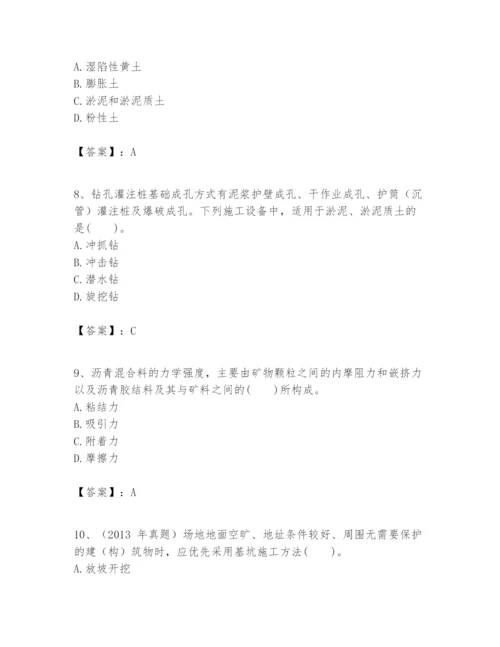 A. 湿陷性黄土
B. 膨胀土
C. 淤泥和淤泥质土
D. 粉性土

【答案】：A

8、钻孔灌注桩基础成孔方式有泥浆护壁成孔、干作业成孔、护筒（沉管）灌注桩及爆破成孔。下列施工设备中，适用于淤泥、淤泥质土的是(　　)。
A. 冲抓钻
B. 冲击钻
C. 潜水钻
D. 旋挖钻

【答案】：C

9、沥青混合料的力学强度，主要由矿物颗粒之间的内摩阻力和嵌挤力以及沥青胶结料及其与矿料之间的(　　)所构成。
A. 粘结力
B. 吸引力
C. 附着力
D. 摩擦力

【答案】：A

10、（2013 年真题）场地地面空旷、地址条件较好、周围无需要保护的建（构）筑物时，应优先采用基坑施工方法(　　)。
A. 放坡开挖